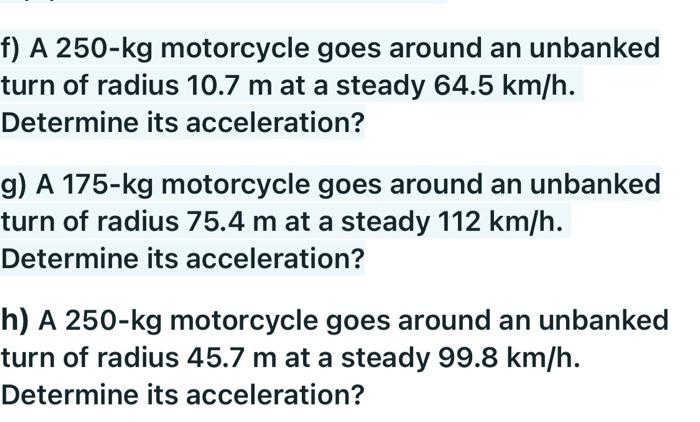 f) A 250-kg motorcycle goes around an unbanked turn of radius 10.7 m at a steady 64.5 km/h. Determine its acceleration?

g) A 175-kg motorcycle goes around an unbanked turn of radius 75.4 m at a steady 112 km/h. Determine its acceleration?

h) A 250-kg motorcycle goes around an unbanked turn of radius 45.7 m at a steady 99.8 km/h. Determine its acceleration?